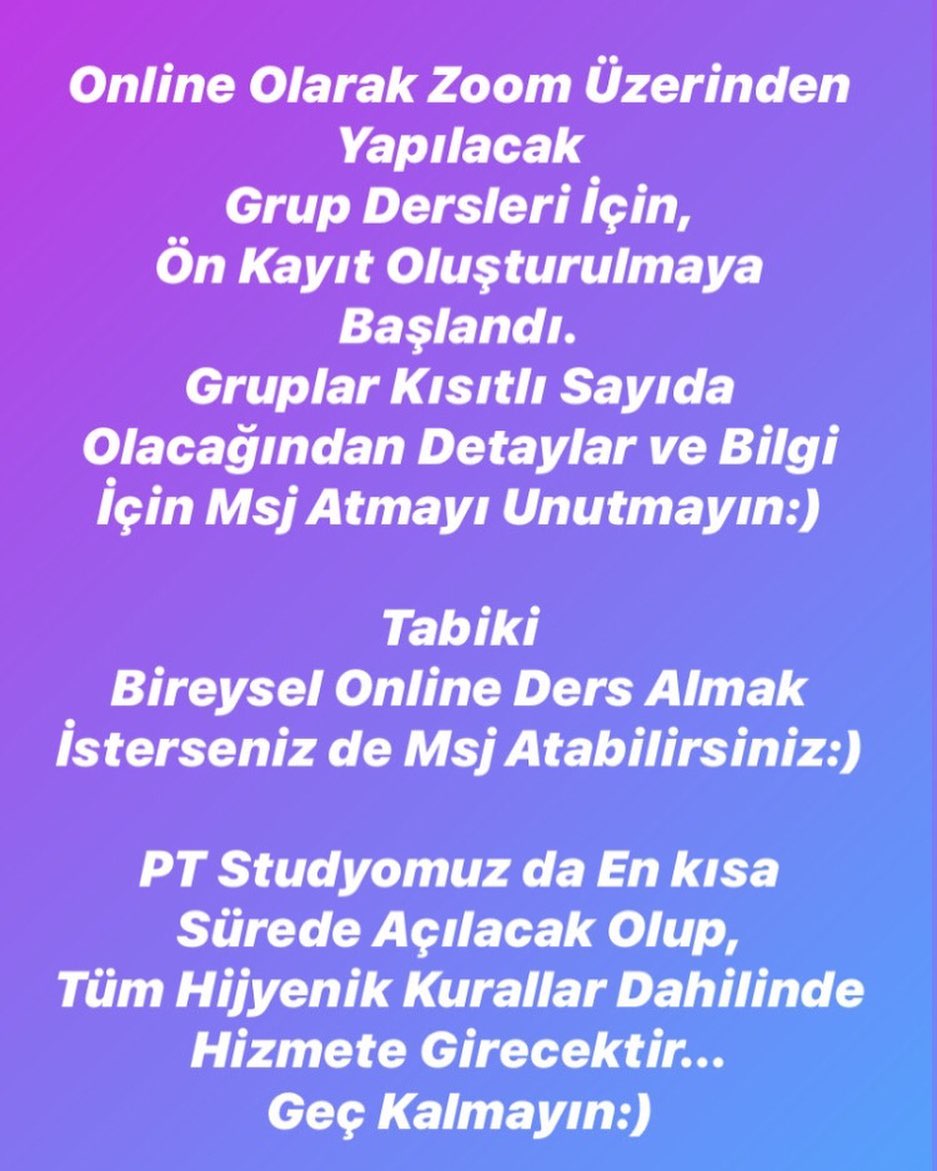 Online Olarak Zoom Üzerinden Yapılacak
Grup Dersleri İçin,
Ön Kayıt Oluşturulmaya Başlandı.
Gruplar Kısıtlı Sayıda Olacağından Detaylar ve Bilgi İçin Msj Atmayı Unutmayın:)

Tabiki
Bireysel Online Ders Almak İsterseniz de Msj Atabilirsiniz:)

PT Studyomuz da En kısa Sürede Açılacak Olup,
Tüm Hijyenik Kurallar Dahilinde Hizmete Girecektir...
Geç Kalmayın:)